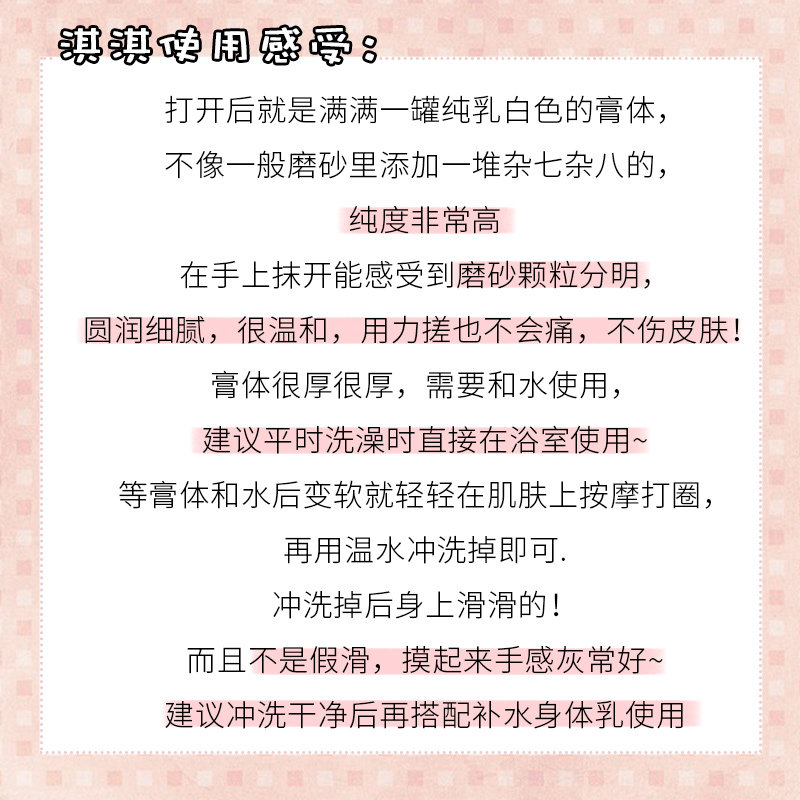 淇淇使用感受：

打开后就是满满一罐纯乳白色的膏体，
不像一般磨砂里添加一堆杂七杂八的，
纯度非常高
在手上抹开能感受到磨砂颗粒分明，
圆润细腻，很温和，用力搓也不会痛，不伤皮肤！
膏体很厚很厚，需要和水使用，
建议平时洗澡时直接在浴室使用~
等膏体和水后变软就轻轻在肌肤上按摩打圈，
再用温水冲洗掉即可.
冲洗掉后身上滑滑的！
而且不是假滑，摸起来手感灰常好~
建议冲洗干净后再搭配补水身体乳使用